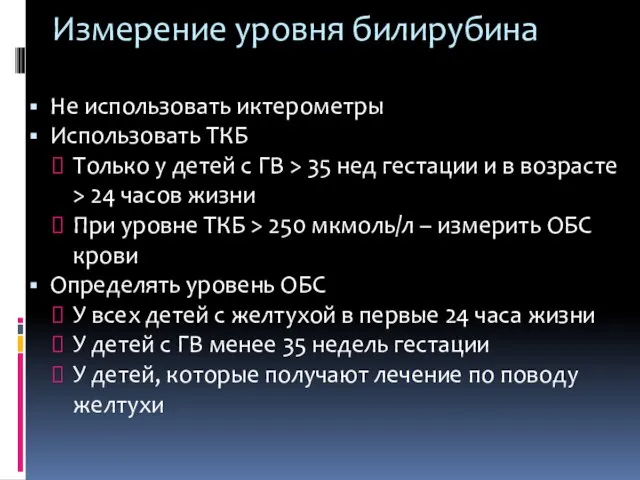 Измерение уровня билирубина

▪ Не использовать иктерометры
▪ Использовать ТКБ
  Только у детей с ГВ > 35 нед гестации и в возрасте > 24 часов жизни
  При уровне ТКБ > 250 мкмоль/л – измерить ОБС крови
▪ Определять уровень ОБС
  У всех детей с желтухой в первые 24 часа жизни
  У детей с ГВ менее 35 недель гестации
  У детей, которые получают лечение по поводу желтухи